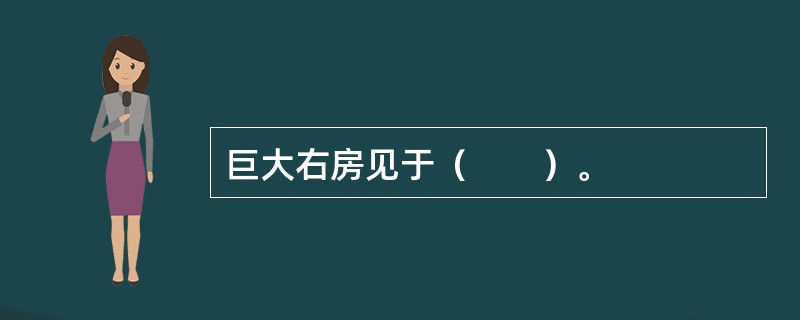 巨大右房见于（　　）。